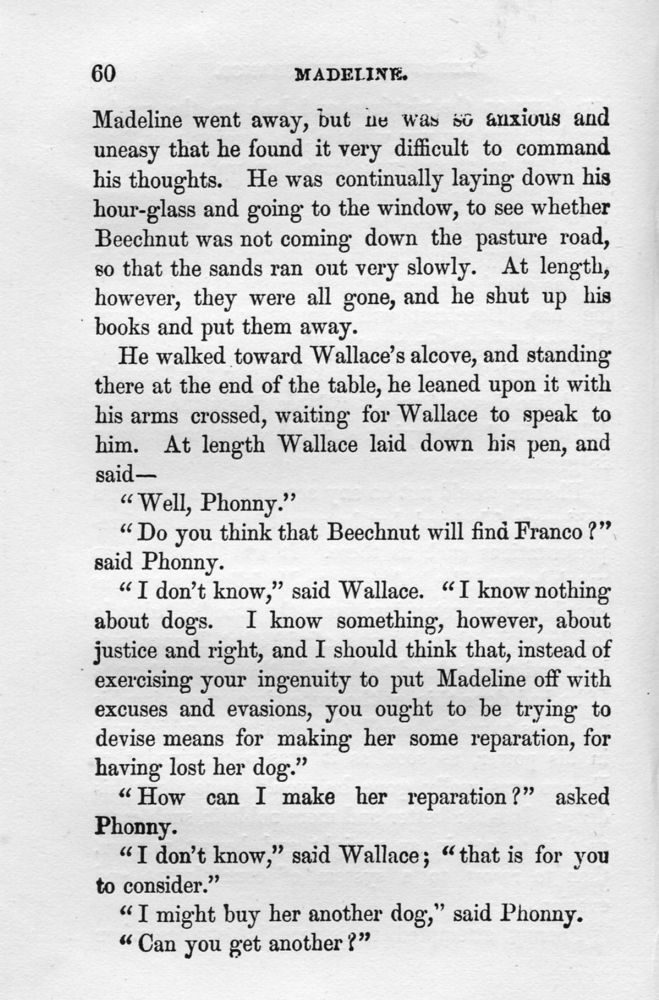 60

MADELINE.

Madeline went away, but he was so anxious and uneasy that he found it very difficult to command his thoughts. He was continually laying down his hour-glass and going to the window, to see whether Beechnut was not coming down the pasture road, so that the sands ran out very slowly. At length, however, they were all gone, and he shut up his books and put them away.

He walked toward Wallace's alcove, and standing there at the end of the table, he leaned upon it with his arms crossed, waiting for Wallace to speak to him. At length Wallace laid down his pen, and said—

"Well, Phonny."

"Do you think that Beechnut will find Franco?" said Phonny.

"I don't know," said Wallace. "I know nothing about dogs. I know something, however, about justice and right, and I should think that, instead of exercising your ingenuity to put Madeline off with excuses and evasions, you ought to be trying to devise means for making her some reparation, for having lost her dog."

"How can I make her reparation?" asked Phonny.

"I don't know," said Wallace; "that is for you to consider."

"I might buy her another dog," said Phonny.

"Can you get another?"